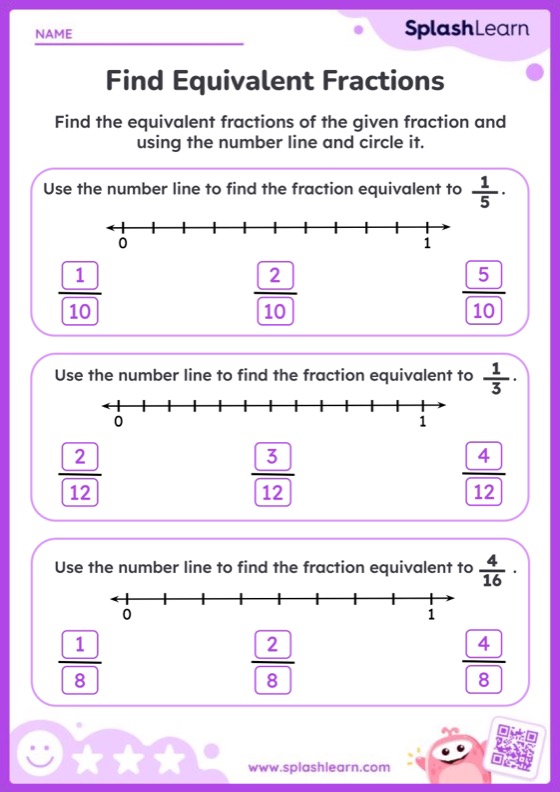 NAME

SplashLearn

Find Equivalent Fractions

Find the equivalent fractions of the given fraction and using the number line and circle it.

Use the number line to find the fraction equivalent to $\frac{1}{5}$.

0 1

$\frac{1}{10}$ $\frac{2}{10}$ $\frac{5}{10}$

Use the number line to find the fraction equivalent to $\frac{1}{3}$.

0 1

$\frac{2}{12}$ $\frac{3}{12}$ $\frac{4}{12}$

Use the number line to find the fraction equivalent to $\frac{4}{16}$.

0 1

$\frac{1}{8}$ $\frac{2}{8}$ $\frac{4}{8}$

www.splashlearn.com